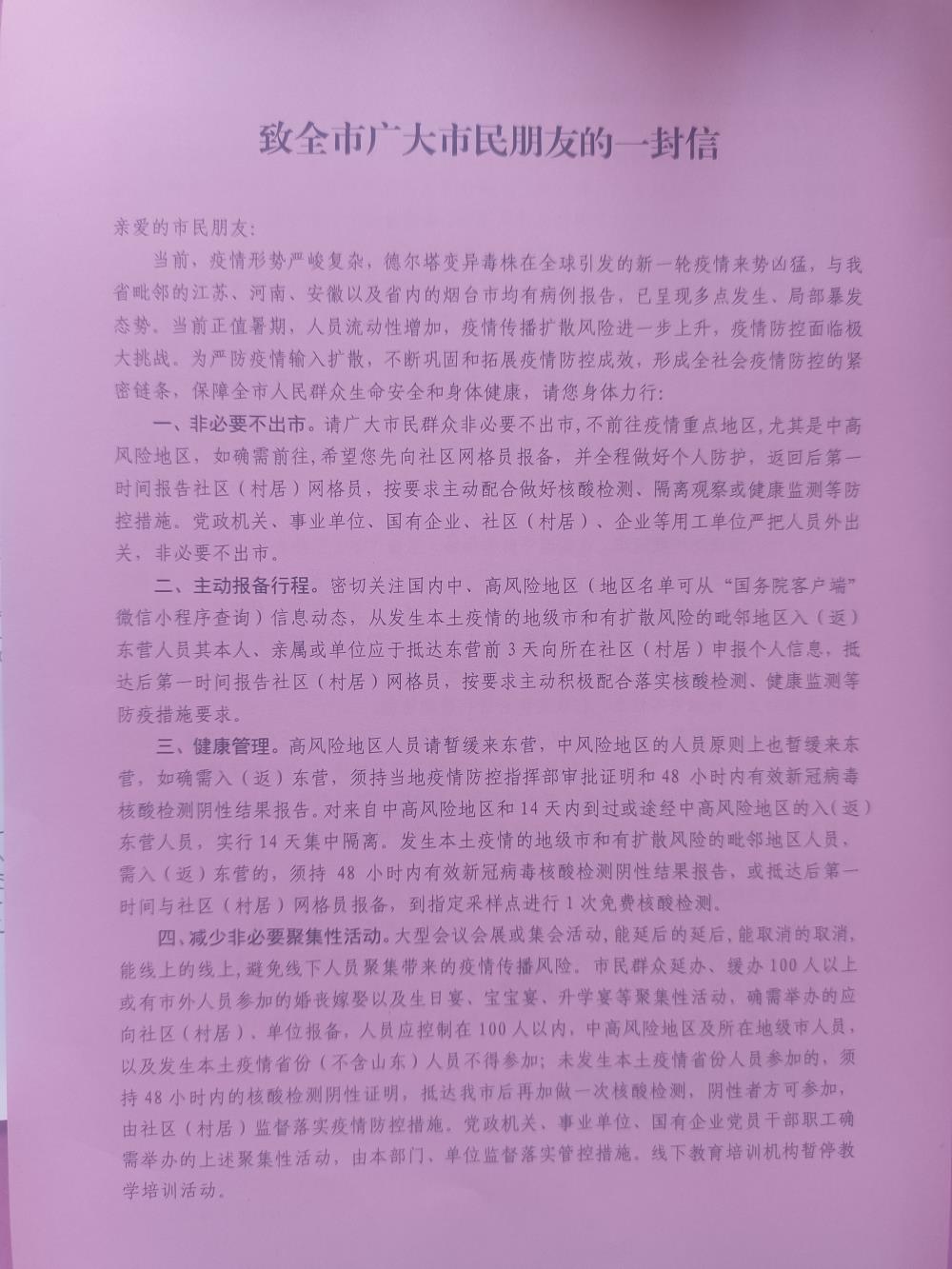 致全市广大市民朋友的一封信

亲爱的市民朋友：

当前，疫情形势严峻复杂，德尔塔变异毒株在全球引发的新一轮疫情来势凶猛，与我省毗邻的江苏、河南、安徽以及省内的烟台市均有病例报告，已呈现多点发生、局部暴发态势。当前正值暑期，人员流动性增加，疫情传播扩散风险进一步上升，疫情防控面临极大挑战。为严防疫情输入扩散，不断巩固和拓展疫情防控成效，形成全社会疫情防控的紧密链条，保障全市人民群众生命安全和身体健康，请您身体力行：

一、非必要不出市。请广大市民群众非必要不出市，不前往疫情重点地区，尤其是中高风险地区，如确需前往，希望您先向社区网格员报备，并全程做好个人防护，返回后第一时间报告社区（村居）网格员，按要求主动配合做好核酸检测、隔离观察或健康监测等防控措施。党政机关、事业单位、国有企业、社区（村居）、企业等用工单位严把人员外出关，非必要不出市。

二、主动报备行程。密切关注国内中、高风险地区（地区名单可从“国务院客户端”微信小程序查询）信息动态，从发生本土疫情的地级市和有扩散风险的毗邻地区入（返）东营人员其本人、亲属或单位应于抵达东营前3天向所在社区（村居）申报个人信息，抵达后第一时间报告社区（村居）网格员，按要求主动积极配合落实核酸检测、健康监测等防疫措施要求。

三、健康管理。高风险地区人员请暂缓来东营，中风险地区的人员原则上也暂缓来东营，如确需入（返）东营，须持当地疫情防控指挥部审批证明和48小时内有效新冠病毒核酸检测阴性结果报告。对来自中高风险地区和14天内到过或途经中高风险地区的入（返）东营人员，实行14天集中隔离。发生本土疫情的地级市和有扩散风险的毗邻地区人员，需入（返）东营的，须持48小时内有效新冠病毒核酸检测阴性结果报告，或抵达后第一时间与社区（村居）网格员报备，到指定采样点进行1次免费核酸检测。

四、减少非必要聚集性活动。大型会议会展或集会活动，能延后的延后，能取消的取消，能线上的线上，避免线下人员聚集带来的疫情传播风险。市民群众延办、缓办100人以上或有市外人员参加的婚丧嫁娶以及生日宴、宝宝宴、升学宴等聚集性活动，确需举办的应向社区（村居）、单位报备，人员应控制在100人以内，中高风险地区及所在地级市人员，以及发生本土疫情省份（不含山东）人员不得参加；未发生本土疫情省份人员参加的，须持48小时内的核酸检测阴性证明，抵达我市后再加做一次核酸检测，阴性者方可参加，由社区（村居）监督落实疫情防控措施。党政机关、事业单位、国有企业党员干部职工确需举办的上述聚集性活动，由本部门、单位监督落实管控措施。线下教育培训机构暂停教学培训活动。